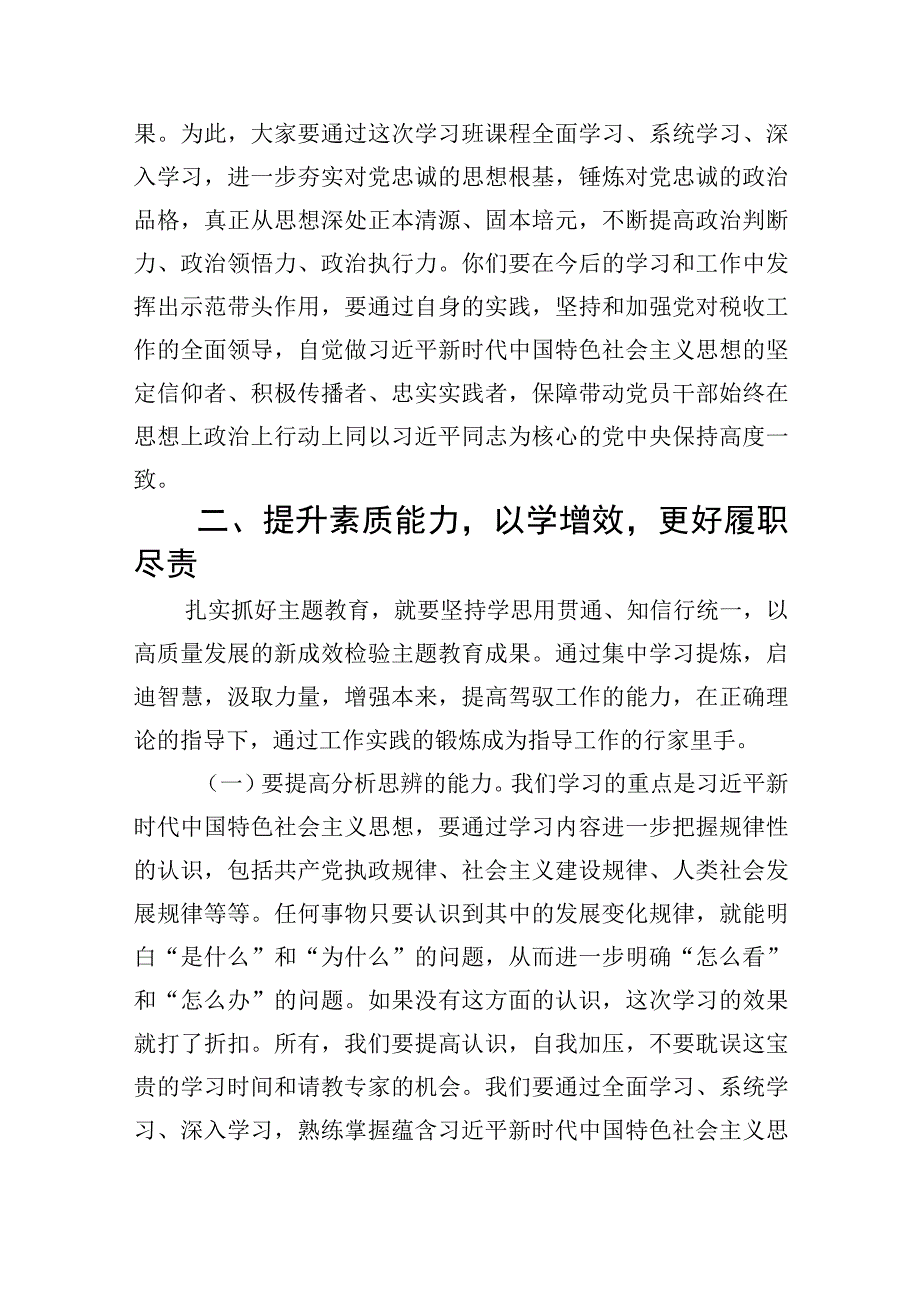 果。为此，大家要通过这次学习班课程全面学习、系统学习、深入学习，进一步夯实对党忠诚的思想根基，锤炼对党忠诚的政治品格，真正从思想深处正本清源、固本培元，不断提高政治判断力、政治领悟力、政治执行力。你们要在今后的学习和工作中发挥出示范带头作用，要通过自身的实践，坚持和加强党对税收工作的全面领导，自觉做习近平新时代中国特色社会主义思想的坚定信仰者、积极传播者、忠实实践者，保障带动党员干部始终在思想上政治上行动上同以习近平同志为核心的党中央保持高度一致。

二、提升素质能力，以学增效，更好履职尽责

扎实抓好主题教育，就要坚持学思用贯通、知信行统一，以高质量发展的新成效检验主题教育成果。通过集中学习提炼，启迪智慧，汲取力量，增强本来，提高驾驭工作的能力，在正确理论的指导下，通过工作实践的锻炼成为指导工作的行家里手。

（一）要提高分析思辨的能力。我们学习的重点是习近平新时代中国特色社会主义思想，要通过学习内容进一步把握规律性的认识，包括共产党执政规律、社会主义建设规律、人类社会发展规律等等。任何事物只要认识到其中的发展变化规律，就能明白“是什么”和“为什么”的问题，从而进一步明确“怎么看”和“怎么办”的问题。如果没有这方面的认识，这次学习的效果就打了折扣。所有，我们要提高认识，自我加压，不要耽误这宝贵的学习时间和请教专家的机会。我们要通过全面学习、系统学习、深入学习，熟练掌握蕴含习近平新时代中国特色社会主义思